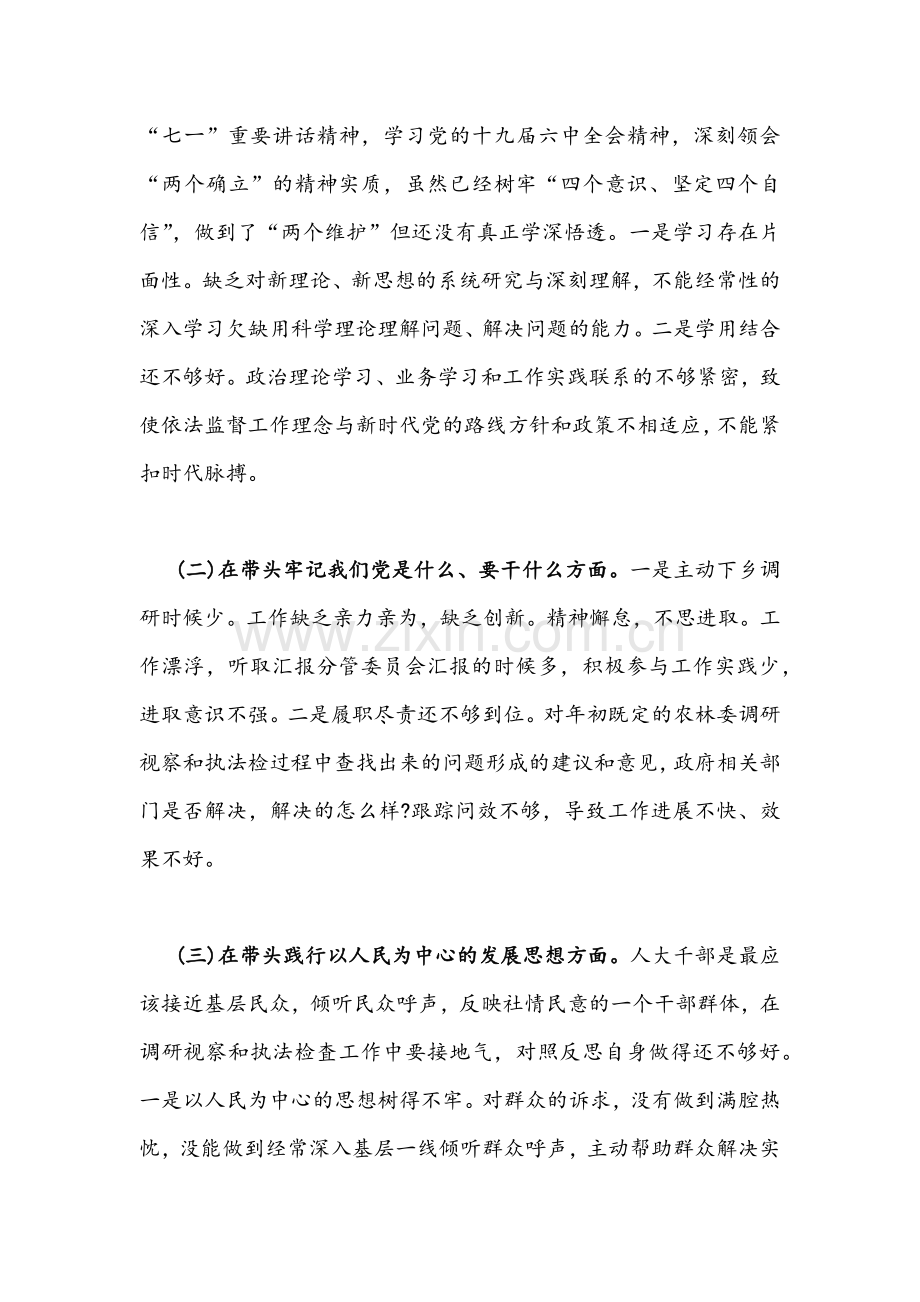 “七一”重要讲话精神，学习党的十九届六中全会精神，深刻领会“两个确立”的精神实质，虽然已经树牢“四个意识、坚定四个自信”，做到了“两个维护”但还没有真正学深悟透。一是学习存在片面性。缺乏对新理论、新思想的系统研究与深刻理解，不能经常性的深入学习欠缺用科学理论理解问题、解决问题的能力。二是学用结合还不够好。政治理论学习、业务学习和工作实践联系的不够紧密，致使依法监督工作理念与新时代党的路线方针和政策不相适应，不能紧扣时代脉搏。

(二)在带头牢记我们党是什么、要干什么方面。一是主动下乡调研时候少。工作缺乏亲力亲为，缺乏创新。精神懈怠，不思进取。工作漂浮，听取汇报分管委员会汇报的时候多，积极参与工作实践少，进取意识不强。二是履职尽责还不够到位。对年初既定的农林委调研视察和执法检过程中查找出来的问题形成的建议和意见，政府相关部门是否解决，解决的怎么样?跟踪问效不够，导致工作进展不快、效果不好。

(三)在带头践行以人民为中心的发展思想方面。人大干部是最应该接近基层民众，倾听民众呼声，反映社情民意的一个干部群体，在调研视察和执法检查工作中要接地气，对照反思自身做得还不够好。一是以人民为中心的思想树得不牢。对群众的诉求，没有做到满腔热忱，没能做到经常深入基层一线倾听群众呼声，主动帮助群众解决实

www.zixin.com.cn